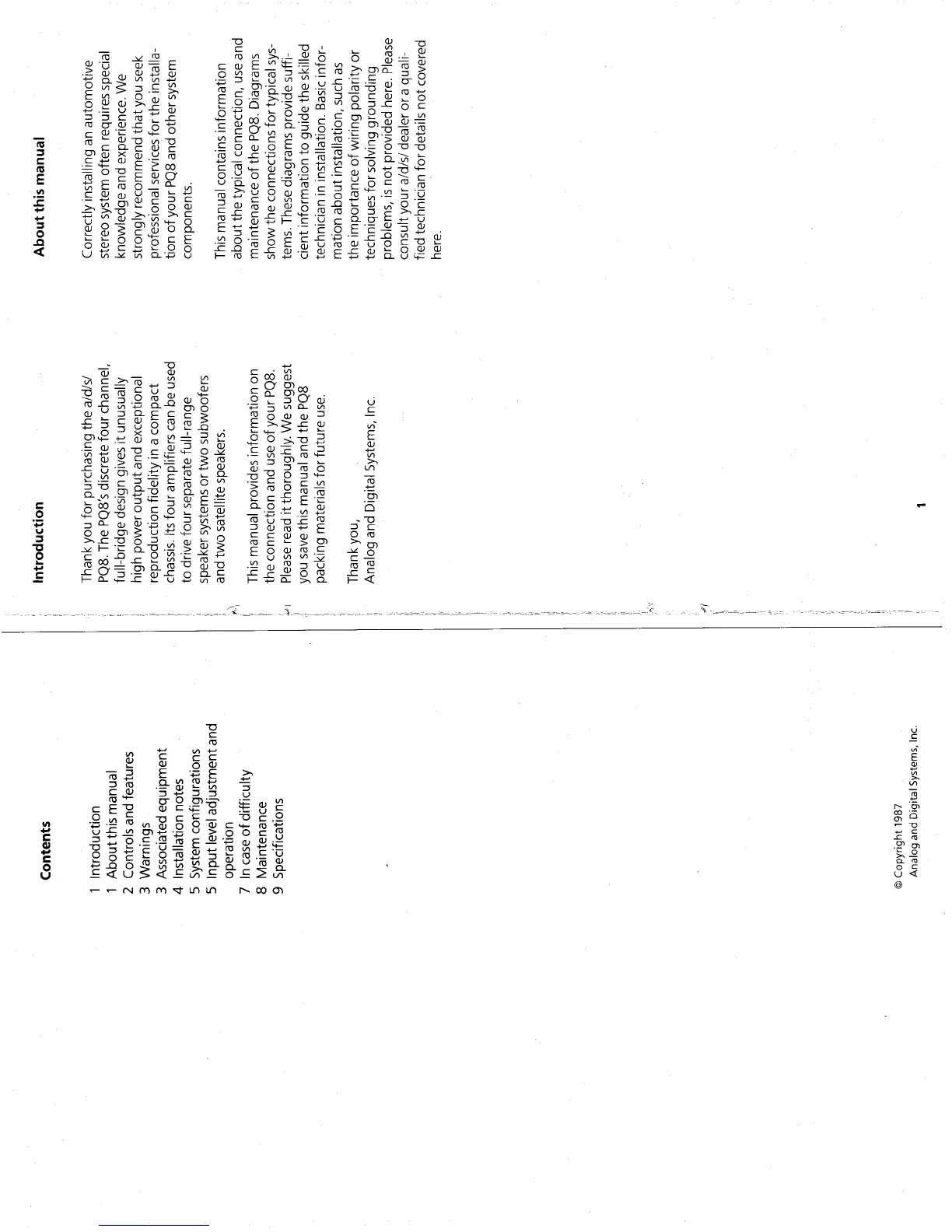 Contents

1 Introduction
1 About this manual
2 Controls and features
3 Warnings
3 Associated equipment
4 Installation notes
5 System configurations
5 Input level adjustment and operation
7 In case of difficulty
8 Maintenance
9 Specifications

© Copyright 1987
Analog and Digital Systems, Inc.

Introduction

Thank you for purchasing the a/d/s/ PQ8. The PQ8's discrete four channel, full-bridge design gives it unusually high power output and exceptional reproduction fidelity in a compact chassis. Its four amplifiers can be used to drive four separate full-range speaker systems or two subwoofers and two satellite speakers.

This manual provides information on the connection and use of your PQ8. Please read it thoroughly. We suggest you save this manual and the PQ8 packing materials for future use.

Thank you,
Analog and Digital Systems, Inc.

1

About this manual

Correctly installing an automotive stereo system often requires special knowledge and experience. We strongly recommend that you seek professional services for the installation of your PQ8 and other system components.

This manual contains information about the typical connection, use and maintenance of the PQ8. Diagrams show the connections for typical systems. These diagrams provide sufficient information to guide the skilled technician in installation. Basic information about installation, such as the importance of wiring polarity or techniques for solving grounding problems, is not provided here. Please consult your a/d/s/ dealer or a qualified technician for details not covered here.